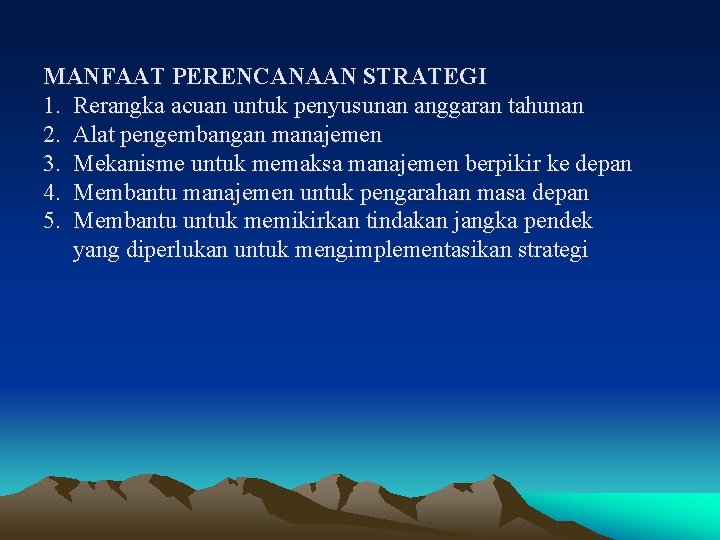 MANFAAT PERENCANAAN STRATEGI
1. Rerangka acuan untuk penyusunan anggaran tahunan
2. Alat pengembangan manajemen
3. Mekanisme untuk memaksa manajemen berpikir ke depan
4. Membantu manajemen untuk pengarahan masa depan
5. Membantu untuk memikirkan tindakan jangka pendek yang diperlukan untuk mengimplementasikan strategi